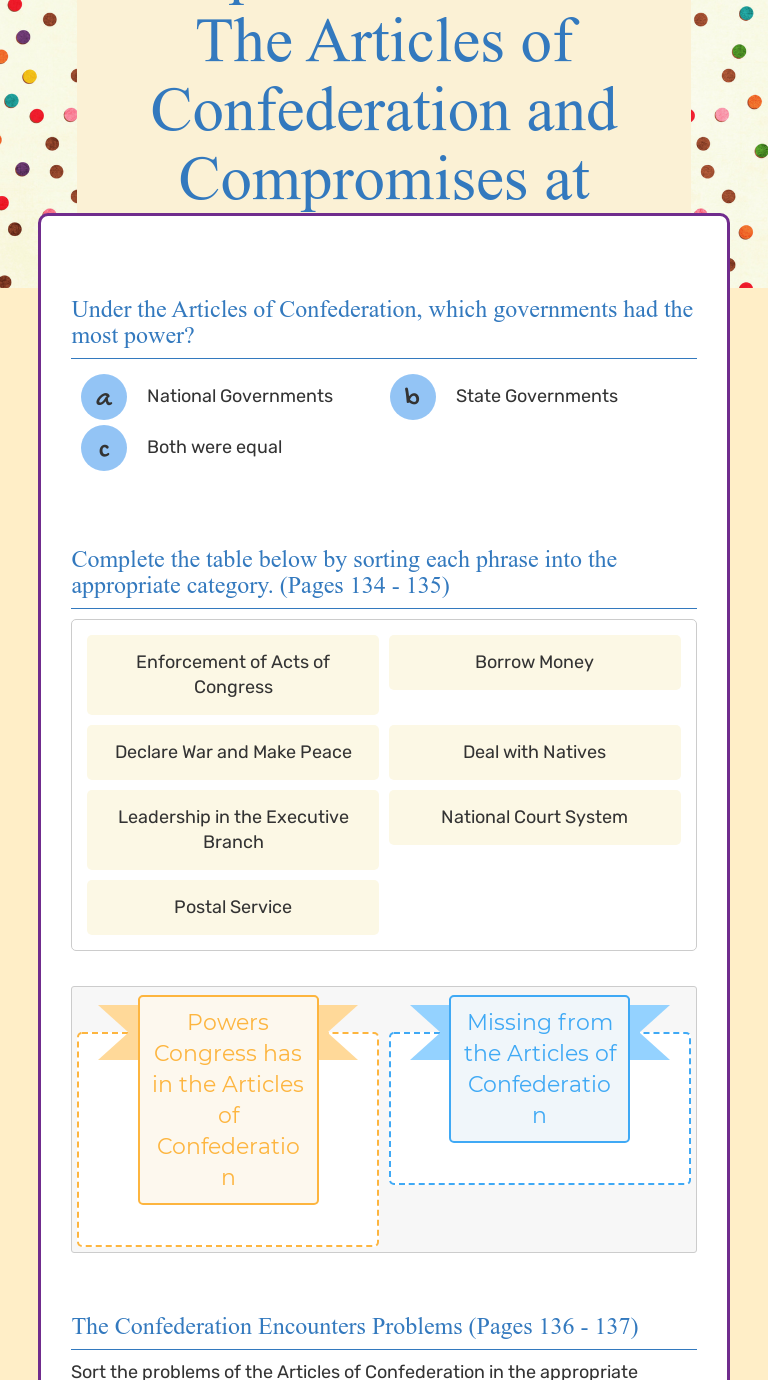 The Articles of Confederation and Compromises at

Under the Articles of Confederation, which governments had the most power?

a National Governments
b State Governments
c Both were equal

Complete the table below by sorting each phrase into the appropriate category. (Pages 134 - 135)

Enforcement of Acts of Congress
Borrow Money
Declare War and Make Peace
Deal with Natives
Leadership in the Executive Branch
National Court System
Postal Service

Powers Congress has in the Articles of Confederation

Missing from the Articles of Confederation

The Confederation Encounters Problems (Pages 136 - 137)

Sort the problems of the Articles of Confederation in the appropriate